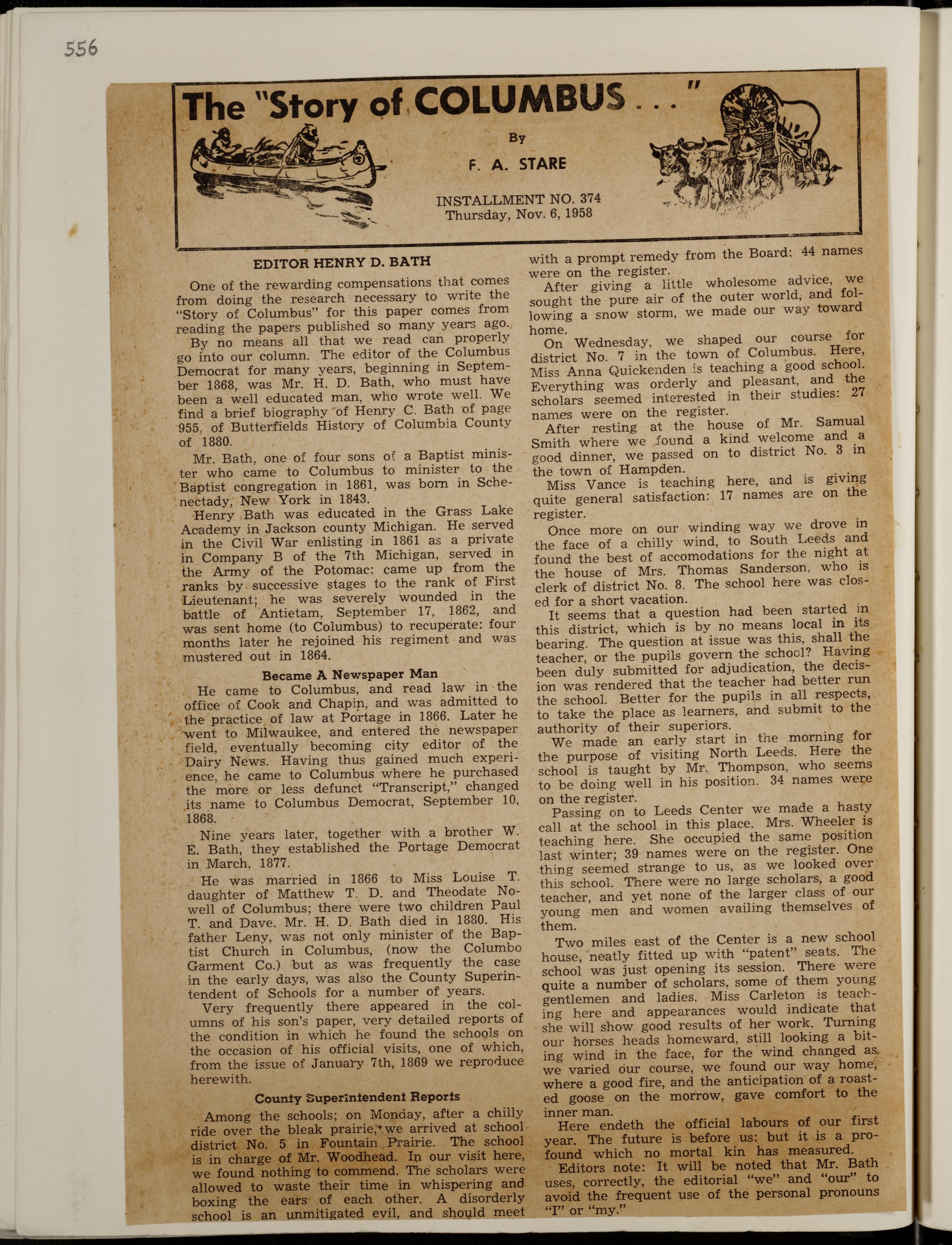 556

The "Story of COLUMBUS . . ."

By

F. A. STARE

INSTALLMENT NO. 374
Thursday, Nov. 6, 1958

EDITOR HENRY D. BATH

One of the rewarding compensations that comes from doing the research necessary to write the "Story of Columbus" for this paper comes from reading the papers published so many years ago.

By no means all that we read can properly go into our column. The editor of the Columbus Democrat for many years, beginning in September 1868, was Mr. H. D. Bath, who must have been a well educated man, who wrote well. We find a brief biography of Henry C. Bath of page 955, of Butterfields History of Columbia County of 1880.

Mr. Bath, one of four sons of a Baptist minister who came to Columbus to minister to the Baptist congregation in 1861, was born in Schenectady, New York in 1843.

Henry Bath was educated in the Grass Lake Academy in Jackson county Michigan. He served in the Civil War enlisting in 1861 as a private in Company B of the 7th Michigan, served in the Army of the Potomac: came up from the ranks by successive stages to the rank of First Lieutenant; he was severely wounded in the battle of Antietam, September 17, 1862, and was sent home (to Columbus) to recuperate: four months later he rejoined his regiment and was mustered out in 1864.

Became A Newspaper Man

He came to Columbus, and read law in the office of Cook and Chapin, and was admitted to the practice of law at Portage in 1866. Later he went to Milwaukee, and entered the newspaper field, eventually becoming city editor of the Dairy News. Having thus gained much experience, he came to Columbus where he purchased the more or less defunct "Transcript," changed its name to Columbus Democrat, September 10, 1868.

Nine years later, together with a brother W. E. Bath, they established the Portage Democrat in March, 1877.

He was married in 1866 to Miss Louise T. daughter of Matthew T. D. and Theodate Nowell of Columbus; there were two children Paul T. and Dave. Mr. H. D. Bath died in 1880. His father Leny, was not only minister of the Baptist Church in Columbus, (now the Columbo Garment Co.) but as was frequently the case in the early days, was also the County Superintendent of Schools for a number of years.

Very frequently there appeared in the columns of his son's paper, very detailed reports of the condition in which he found the schools on the occasion of his official visits, one of which, from the issue of January 7th, 1869 we reproduce herewith.

County Superintendent Reports

Among the schools; on Monday, after a chilly ride over the bleak prairie, we arrived at school district No. 5 in Fountain Prairie. The school is in charge of Mr. Woodhead. In our visit here, we found nothing to commend. The scholars were allowed to waste their time in whispering and boxing the ears of each other. A disorderly school is an unmitigated evil, and should meet with a prompt remedy from the Board: 44 names were on the register.

After giving a little wholesome advice, we sought the pure air of the outer world, and following a snow storm, we made our way toward home.

On Wednesday, we shaped our course for district No. 7 in the town of Columbus. Here, Miss Anna Quickenden is teaching a good school. Everything was orderly and pleasant, and the scholars seemed interested in their studies: 27 names were on the register.

After resting at the house of Mr. Samual Smith where we found a kind welcome and a good dinner, we passed on to district No. 3 in the town of Hampden.

Miss Vance is teaching here, and is giving quite general satisfaction: 17 names are on the register.

Once more on our winding way we drove in the face of a chilly wind, to South Leeds and found the best of accomodations for the night at the house of Mrs. Thomas Sanderson, who is clerk of district No. 8. The school here was closed for a short vacation.

It seems that a question had been started in this district, which is by no means local in its bearing. The question at issue was this, shall the teacher, or the pupils govern the school? Having been duly submitted for adjudication, the decision was rendered that the teacher had better run the school. Better for the pupils in all respects, to take the place as learners, and submit to the authority of their superiors.

We made an early start in the morning for the purpose of visiting North Leeds. Here the school is taught by Mr. Thompson, who seems to be doing well in his position. 34 names were on the register.

Passing on to Leeds Center we made a hasty call at the school in this place. Mrs. Wheeler is teaching here. She occupied the same position last winter; 39 names were on the register. One thing seemed strange to us, as we looked over this school. There were no large scholars, a good teacher, and yet none of the larger class of our young men and women availing themselves of them.

Two miles east of the Center is a new school house, neatly fitted up with "patent" seats. The school was just opening its session. There were quite a number of scholars, some of them young gentlemen and ladies. Miss Carleton is teaching here and appearances would indicate that she will show good results of her work. Turning our horses heads homeward, still looking a biting wind in the face, for the wind changed as we varied our course, we found our way home, where a good fire, and the anticipation of a roasted goose on the morrow, gave comfort to the inner man.

Here endeth the official labours of our first year. The future is before us: but it is a profound which no mortal kin has measured.

Editors note: It will be noted that Mr. Bath uses, correctly, the editorial "we" and "our" to avoid the frequent use of the personal pronouns "I" or "my."